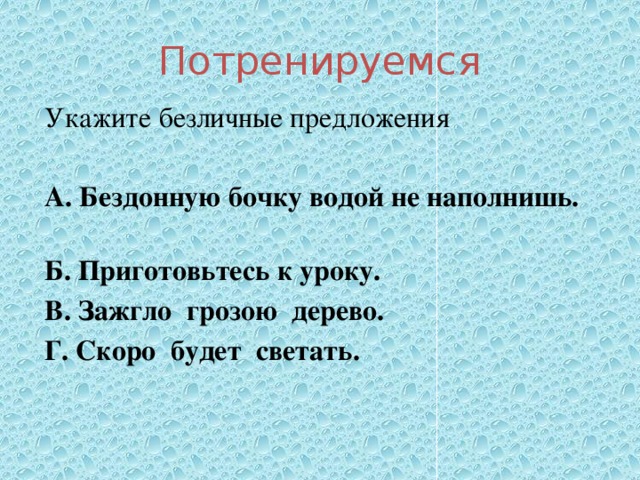 Потренируемся

Укажите безличные предложения

А. Бездонную бочку водой не наполнишь.

Б. Приготовьтесь к уроку.
В. Зажгло грозою дерево.
Г. Скоро будет светать.